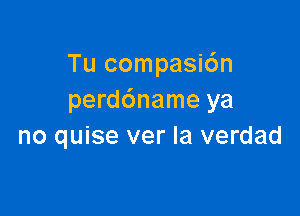 Tu compasión
perdóname ya
no quise ver la verdad